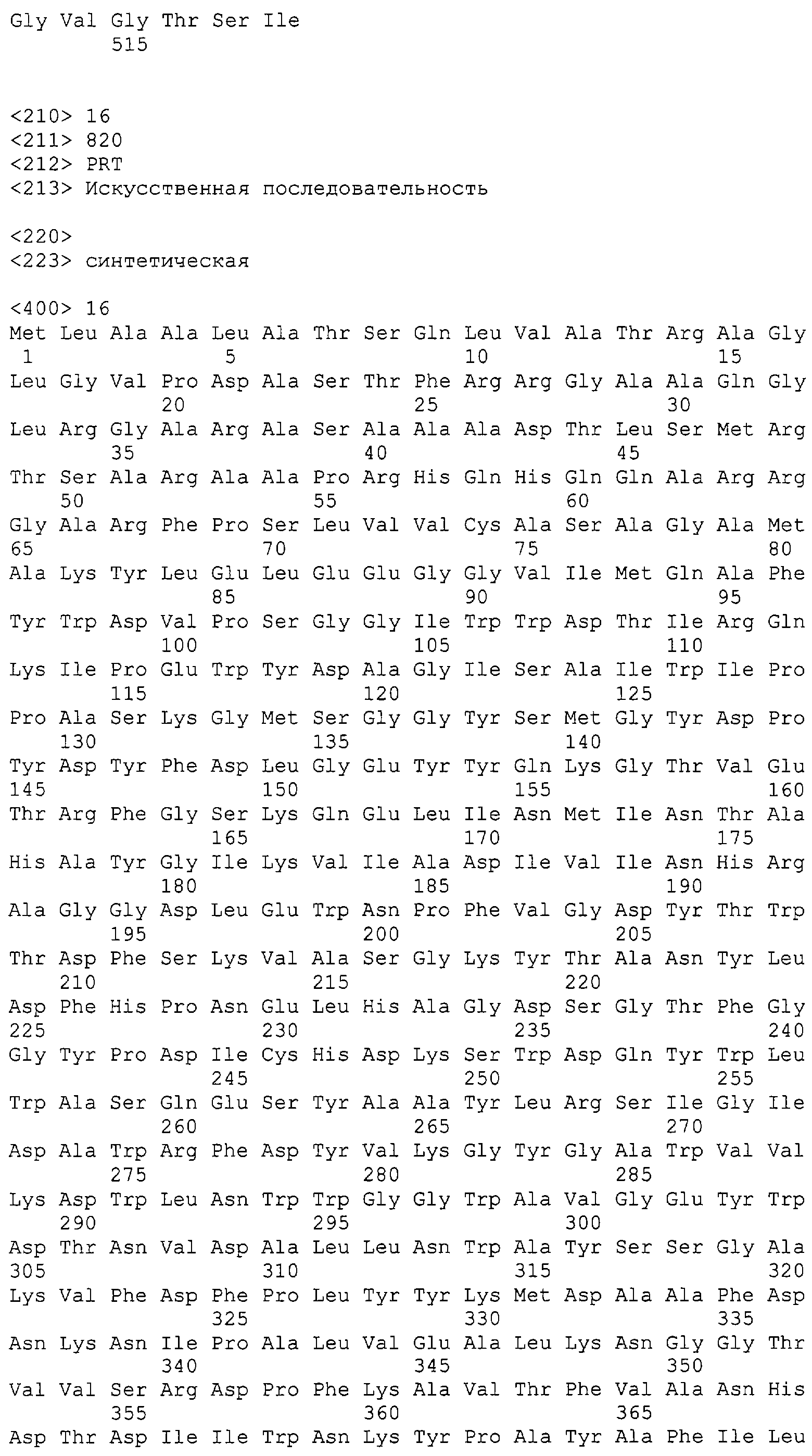 Gly Val Gly Thr Ser Ile
515

<210> 16
<211> 820
<212> PRT
<213> Искусственная последовательность

<220>
<223> синтетическая

<400> 16
Met Leu Ala Ala Leu Ala Thr Ser Gln Leu Val Ala Thr Arg Ala Gly
1 5 10 15
Leu Gly Val Pro Asp Ala Ser Thr Phe Arg Arg Gly Ala Ala Gln Gly
20 25 30
Leu Arg Gly Ala Arg Ala Ser Ala Ala Ala Asp Thr Leu Ser Met Arg
35 40 45
Thr Ser Ala Arg Ala Ala Pro Arg His Gln His Gln Gln Ala Arg Arg
50 55 60
Gly Ala Arg Phe Pro Ser Leu Val Val Cys Ala Ser Ala Gly Ala Met
65 70 75 80
Ala Lys Tyr Leu Glu Leu Glu Glu Gly Gly Val Ile Met Gln Ala Phe
85 90 95
Tyr Trp Asp Val Pro Ser Gly Gly Ile Trp Trp Asp Thr Ile Arg Gln
100 105 110
Lys Ile Pro Glu Trp Tyr Asp Ala Gly Ile Ser Ala Ile Trp Ile Pro
115 120 125
Pro Ala Ser Lys Gly Met Ser Gly Gly Tyr Ser Met Gly Tyr Asp Pro
130 135 140
Tyr Asp Tyr Phe Asp Leu Gly Glu Tyr Tyr Gln Lys Gly Thr Val Glu
145 150 155 160
Thr Arg Phe Gly Ser Lys Gln Glu Leu Ile Asn Met Ile Asn Thr Ala
165 170 175
His Ala Tyr Gly Ile Lys Val Ile Ala Asp Ile Val Ile Asn His Arg
180 185 190
Ala Gly Gly Asp Leu Glu Trp Asn Pro Phe Val Gly Asp Tyr Thr Trp
195 200 205
Thr Asp Phe Ser Lys Val Ala Ser Gly Lys Tyr Thr Ala Asn Tyr Leu
210 215 220
Asp Phe His Pro Asn Glu Leu His Ala Gly Asp Ser Gly Thr Phe Gly
225 230 235 240
Gly Tyr Pro Asp Ile Cys His Asp Lys Ser Trp Asp Gln Tyr Trp Leu
245 250 255
Trp Ala Ser Gln Glu Ser Tyr Ala Ala Tyr Leu Arg Ser Ile Gly Ile
260 265 270
Asp Ala Trp Arg Phe Asp Tyr Val Lys Gly Tyr Gly Ala Trp Val Val
275 280 285
Lys Asp Trp Leu Asn Trp Trp Gly Gly Trp Ala Val Gly Glu Tyr Trp
290 295 300
Asp Thr Asn Val Asp Ala Leu Leu Asn Trp Ala Tyr Ser Ser Gly Ala
305 310 315 320
Lys Val Phe Asp Phe Pro Leu Tyr Tyr Lys Met Asp Ala Ala Phe Asp
325 330 335
Asn Lys Asn Ile Pro Ala Leu Val Glu Ala Leu Lys Asn Gly Gly Thr
340 345 350
Val Val Ser Arg Asp Pro Phe Lys Ala Val Thr Phe Val Ala Asn His
355 360 365
Asp Thr Asp Ile Ile Trp Asn Lys Tyr Pro Ala Tyr Ala Phe Ile Leu